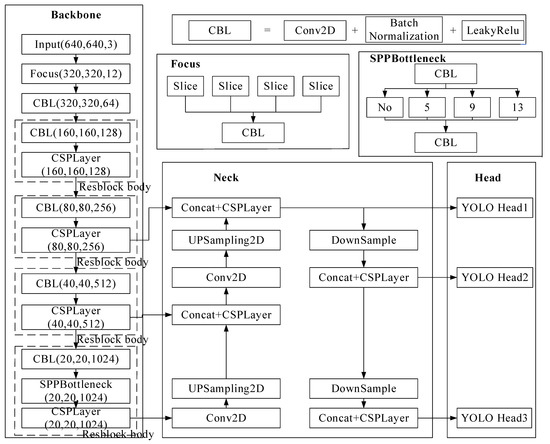 Backbone

Input(640,640,3)

Focus(320,320,12)

CBL(320,320,64)

CBL(160,160,128)

CSPLayer (160,160,128)

Resblock body

CBL(80,80,256)

CSPLayer (80,80,256)

Resblock body

CBL(40,40,512)

CSPLayer (40,40,512)

Resblock body

CBL(20,20,1024)

SPPBottleneck (20,20,1024)

CSPLayer (20,20,1024)

Resblock body

CBL = Conv2D + Batch Normalization + LeakyRelu

Focus

Slice Slice Slice Slice

CBL

SPPBottleneck

CBL

No 5 9 13

CBL

Neck

Concat+CSPLayer

UPSampling2D

Conv2D

Concat+CSPLayer

UPSampling2D

Conv2D

DownSample

Concat+CSPLayer

DownSample

Concat+CSPLayer

Head

YOLO Head1

YOLO Head2

YOLO Head3